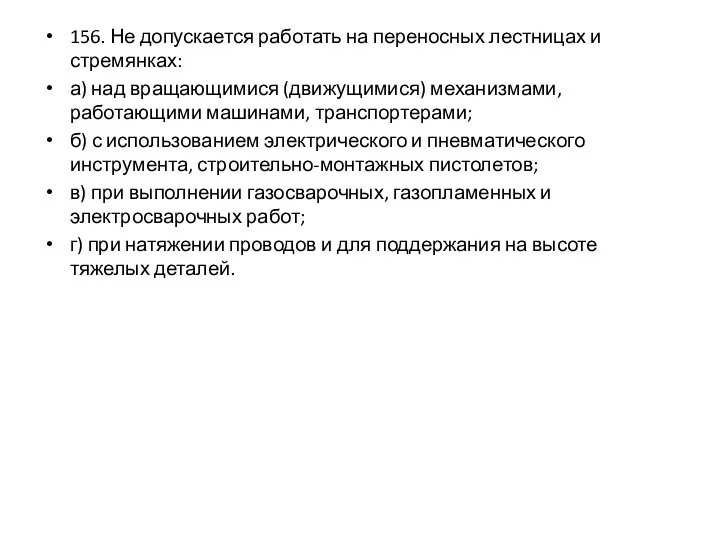 • 156. Не допускается работать на переносных лестницах и стремянках:
• а) над вращающимися (движущимися) механизмами, работающими машинами, транспортерами;
• б) с использованием электрического и пневматического инструмента, строительно-монтажных пистолетов;
• в) при выполнении газосварочных, газопламенных и электросварочных работ;
• г) при натяжении проводов и для поддержания на высоте тяжелых деталей.